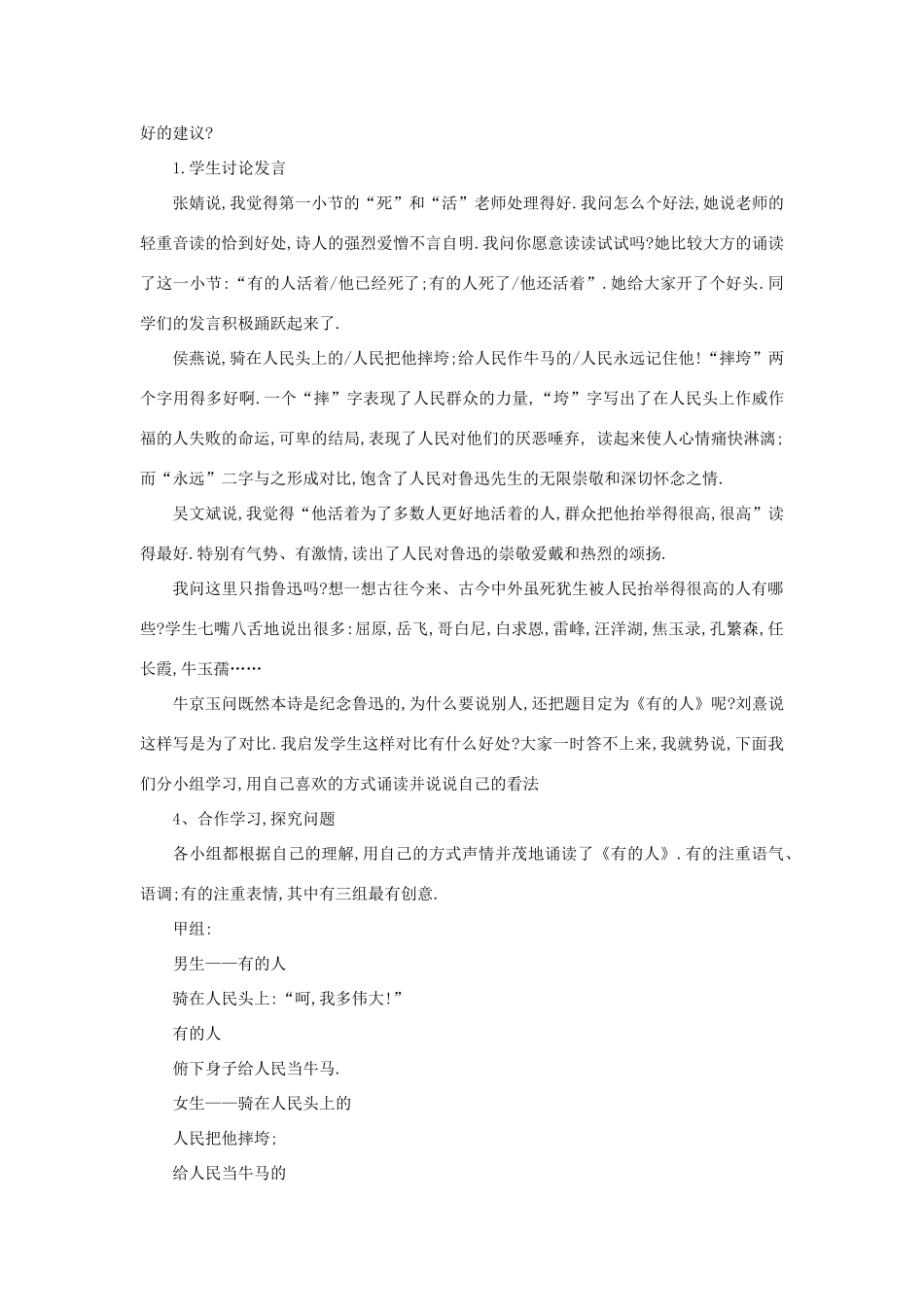 好的建议?

1.学生讨论发言

张婧说,我觉得第一小节的“死”和“活”老师处理得好.我问怎么个好法,她说老师的轻重音读的恰到好处,诗人的强烈爱憎不言自明.我问你愿意读读试试吗?她比较大方的诵读了这一小节:“有的人活着/他已经死了;有的人死了/他还活着”.她给大家开了个好头.同学们的发言积极踊跃起来了.

侯燕说,骑在人民头上的/人民把他摔垮;给人民作牛马的/人民永远记住他!“摔垮”两个字用得多好啊.一个“摔”字表现了人民群众的力量,“垮”字写出了在人民头上作威作福的人失败的命运,可卑的结局,表现了人民对他们的厌恶唾弃, 读起来使人心情痛快淋漓;而“永远”二字与之形成对比,饱含了人民对鲁迅先生的无限崇敬和深切怀念之情.

吴文斌说,我觉得“他活着为了多数人更好地活着的人,群众把他抬举得很高,很高”读得最好.特别有气势、有激情,读出了人民对鲁迅的崇敬爱戴和热烈的颂扬.

我问这里只指鲁迅吗?想一想古往今来、古今中外虽死犹生被人民抬举得很高的人有哪些?学生七嘴八舌地说出很多:屈原,岳飞,哥白尼,白求恩,雷峰,汪洋湖,焦玉录,孔繁森,任长霞,牛玉孺……

牛京玉问既然本诗是纪念鲁迅的,为什么要说别人,还把题目定为《有的人》呢?刘熹说这样写是为了对比.我启发学生这样对比有什么好处?大家一时答不上来,我就势说,下面我们分小组学习,用自己喜欢的方式诵读并说说自己的看法

4、合作学习,探究问题

各小组都根据自己的理解,用自己的方式声情并茂地诵读了《有的人》.有的注重语气、语调;有的注重表情,其中有三组最有创意.

甲组:

男生——有的人

骑在人民头上:“呵,我多伟大!”

有的人

俯下身子给人民当牛马.

女生——骑在人民头上的

人民把他摔垮;

给人民当牛马的